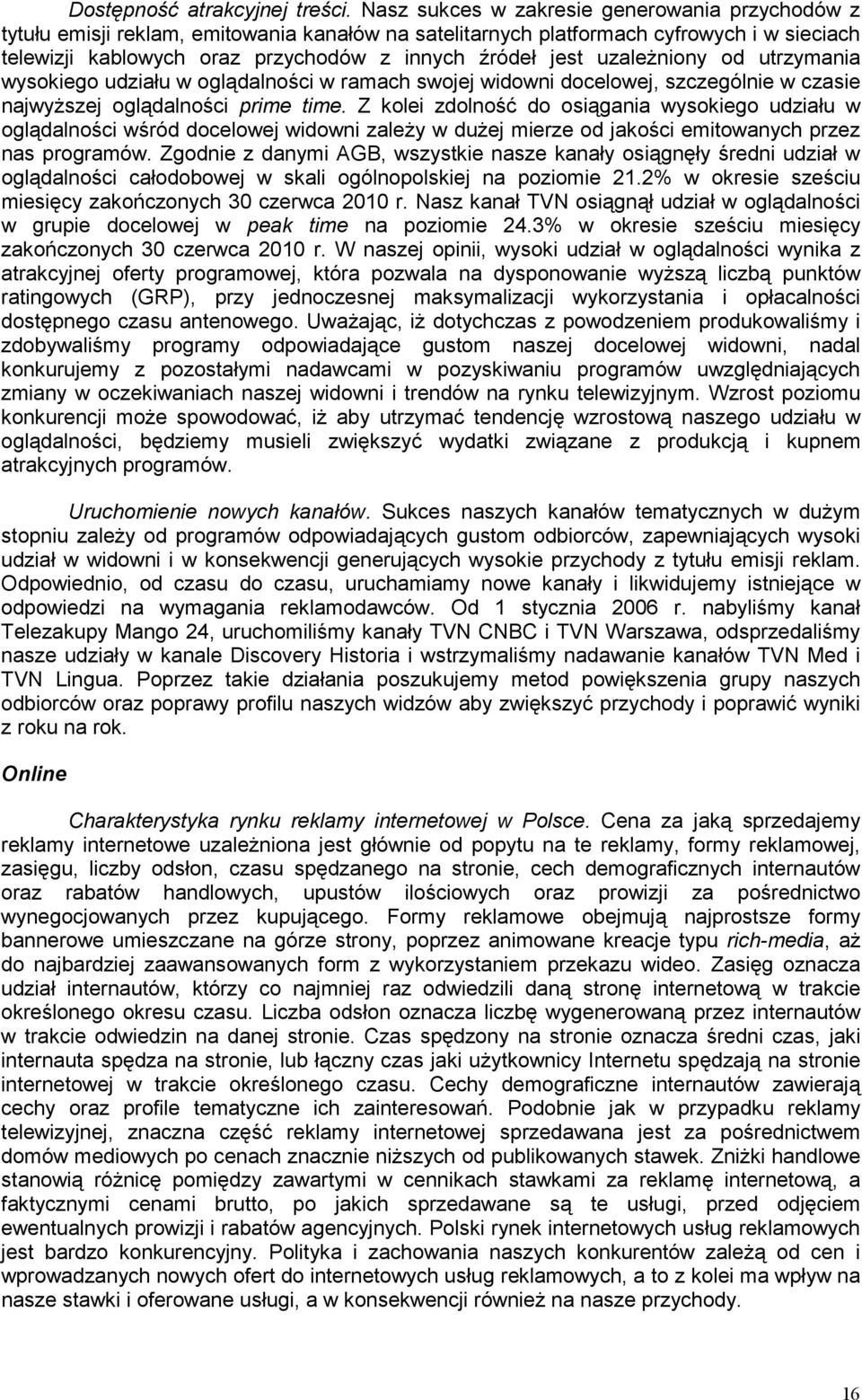 Dostępność atrakcyjnej treści. Nasz sukces w zakresie generowania przychodów z tytułu emisji reklam, emitowania kanałów na satelitarnych platformach cyfrowych i w sieciach telewizji kablowych oraz przychodów z innych źródeł jest uzależniony od utrzymania wysokiego udziału w oglądalności w ramach swojej widowni docelowej, szczególnie w czasie najwyższej oglądalności prime time. Z kolei zdolność do osiągania wysokiego udziału w oglądalności wśród docelowej widowni zależy w dużej mierze od jakości emitowanych przez nas programów. Zgodnie z danymi AGB, wszystkie nasze kanały osiągnęły średni udział w oglądalności całodobowej w skali ogólnopolskiej na poziomie 21.2% w okresie sześciu miesięcy zakończonych 30 czerwca 2010 r. Nasz kanał TVN osiągnął udział w oglądalności w grupie docelowej w peak time na poziomie 24.3% w okresie sześciu miesięcy zakończonych 30 czerwca 2010 r. W naszej opinii, wysoki udział w oglądalności wynika z atrakcyjnej oferty programowej, która pozwala na dysponowanie wyższą liczbą punktów ratingowych (GRP), przy jednoczesnej maksymalizacji wykorzystania i opłacalności dostępnego czasu antenowego. Uważając, iż dotychczas z powodzeniem produkowaliśmy i zdobywaliśmy programy odpowiadające gustom naszej docelowej widowni, nadal konkurujemy z pozostałymi nadawcami w pozyskiwaniu programów uwzględniających zmiany w oczekiwaniach naszej widowni i trendów na rynku telewizyjnym. Wzrost poziomu konkurencji może spowodować, iż aby utrzymać tendencję wzrostową naszego udziału w oglądalności, będziemy musieli zwiększyć wydatki związane z produkcją i kupnem atrakcyjnych programów.

Uruchomienie nowych kanałów. Sukces naszych kanałów tematycznych w dużym stopniu zależy od programów odpowiadających gustom odbiorców, zapewniających wysoki udział w widowni i w konsekwencji generujących wysokie przychody z tytułu emisji reklam. Odpowiednio, od czasu do czasu, uruchamiamy nowe kanały i likwidujemy istniejące w odpowiedzi na wymagania reklamodawców. Od 1 stycznia 2006 r. nabyliśmy kanał Telezakupy Mango 24, uruchomiliśmy kanały TVN CNBC i TVN Warszawa, odsprzedaliśmy nasze udziały w kanale Discovery Historia i wstrzymaliśmy nadawanie kanałów TVN Med i TVN Lingua. Poprzez takie działania poszukujemy metod powiększenia grupy naszych odbiorców oraz poprawy profilu naszych widzów aby zwiększyć przychody i poprawić wyniki z roku na rok.

Online

Charakterystyka rynku reklamy internetowej w Polsce. Cena za jaką sprzedajemy reklamy internetowe uzależniona jest głównie od popytu na te reklamy, formy reklamowej, zasięgu, liczby odsłon, czasu spędzanego na stronie, cech demograficznych internautów oraz rabatów handlowych, upustów ilościowych oraz prowizji za pośrednictwo wynegocjowanych przez kupującego. Formy reklamowe obejmują najprostsze formy bannerowe umieszczane na górze strony, poprzez animowane kreacje typu rich-media, aż do najbardziej zaawansowanych form z wykorzystaniem przekazu wideo. Zasięg oznacza udział internautów, którzy co najmniej raz odwiedzili daną stronę internetową w trakcie określonego okresu czasu. Liczba odsłon oznacza liczbę wygenerowaną przez internautów w trakcie odwiedzin na danej stronie. Czas spędzony na stronie oznacza średni czas, jaki internauta spędza na stronie, lub łączny czas jaki użytkownicy Internetu spędzają na stronie internetowej w trakcie określonego czasu. Cechy demograficzne internautów zawierają cechy oraz profile tematyczne ich zainteresowań. Podobnie jak w przypadku reklamy telewizyjnej, znaczna część reklamy internetowej sprzedawana jest za pośrednictwem domów mediowych po cenach znacznie niższych od publikowanych stawek. Zniżki handlowe stanowią różnicę pomiędzy zawartymi w cennikach stawkami za reklamę internetową, a faktycznymi cenami brutto, po jakich sprzedawane są te usługi, przed odjęciem ewentualnych prowizji i rabatów agencyjnych. Polski rynek internetowych usług reklamowych jest bardzo konkurencyjny. Polityka i zachowania naszych konkurentów zależą od cen i wprowadzanych nowych ofert do internetowych usług reklamowych, a to z kolei ma wpływ na nasze stawki i oferowane usługi, a w konsekwencji również na nasze przychody.

16